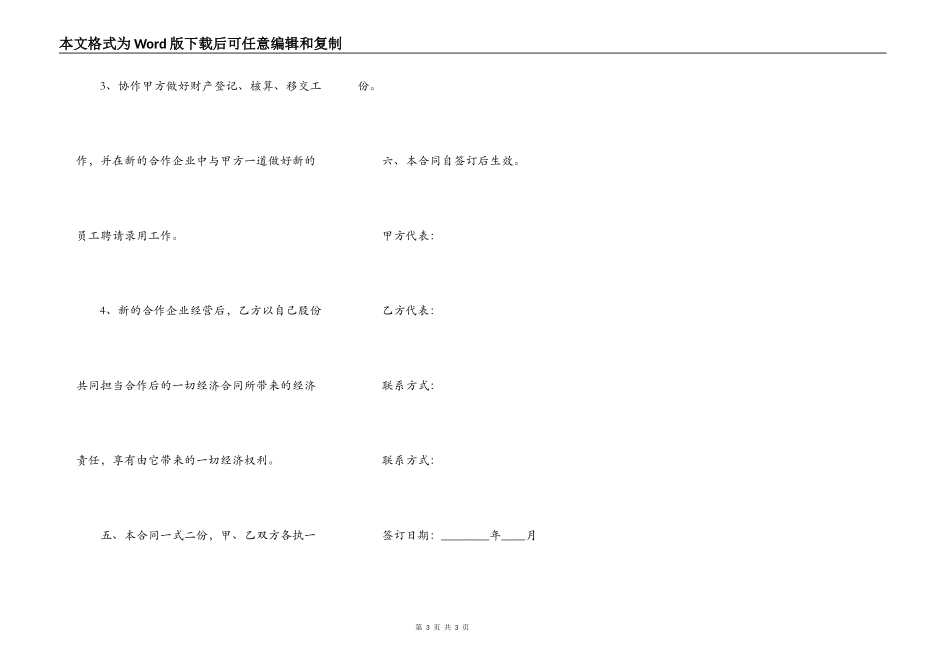 本文格式为Word版下载后可任意编辑和复制

3、协作甲方做好财产登记、核算、移交工作，并在新的合作企业中与甲方一道做好新的员工聘请录用工作。

4、新的合作企业经营后，乙方以自己股份共同担当合作后的一切经济合同所带来的经济责任，享有由它带来的一切经济权利。

五、本合同一式二份，甲、乙双方各执一份。

六、本合同自签订后生效。

甲方代表：

乙方代表：

联系方式：

联系方式：

签订日期：________年____月

第 3 页 共 3 页